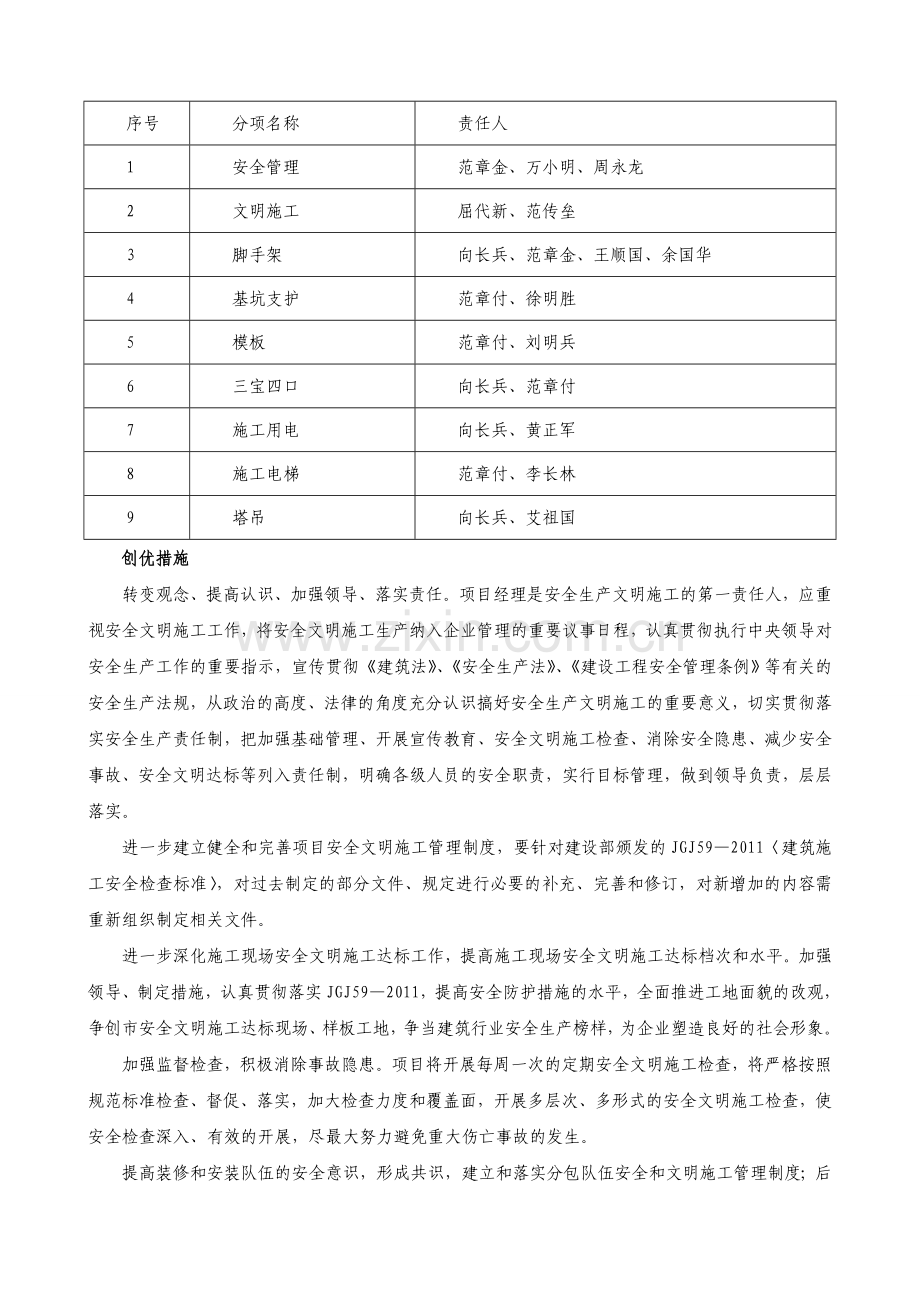 | 序号 | 分项名称 | 责任人 |
|---|---|---|
| 1 | 安全管理 | 范章金、万小明、周永龙 |
| 2 | 文明施工 | 屈代新、范传垒 |
| 3 | 脚手架 | 向长兵、范章金、王顺国、余国华 |
| 4 | 基坑支护 | 范章付、徐明胜 |
| 5 | 模板 | 范章付、刘明兵 |
| 6 | 三宝四口 | 向长兵、范章付 |
| 7 | 施工用电 | 向长兵、黄正军 |
| 8 | 施工电梯 | 范章付、李长林 |
| 9 | 塔吊 | 向长兵、艾祖国 |

创优措施

转变观念、提高认识、加强领导、落实责任。项目经理是安全生产文明施工的第一责任人，应重视安全文明施工工作，将安全文明施工生产纳入企业管理的重要议事日程，认真贯彻执行中央领导对安全生产工作的重要指示，宣传贯彻《建筑法》、《安全生产法》、《建设工程安全管理条例》等有关的安全生产法规，从政治的高度、法律的角度充分认识搞好安全生产文明施工的重要意义，切实贯彻落实安全生产责任制，把加强基础管理、开展宣传教育、安全文明施工检查、消除安全隐患、减少安全事故、安全文明达标等列入责任制，明确各级人员的安全职责，实行目标管理，做到领导负责，层层落实。

进一步建立健全和完善项目安全文明施工管理制度，要针对建设部颁发的JGJ59—2011〈建筑施工安全检查标准〉，对过去制定的部分文件、规定进行必要的补充、完善和修订，对新增加的内容需重新组织制定相关文件。

进一步深化施工现场安全文明施工达标工作，提高施工现场安全文明施工达标档次和水平。加强领导、制定措施，认真贯彻落实JGJ59—2011，提高安全防护措施的水平，全面推进工地面貌的改观，争创市安全文明施工达标现场、样板工地，争当建筑行业安全生产榜样，为企业塑造良好的社会形象。

加强监督检查，积极消除事故隐患。项目将开展每周一次的定期安全文明施工检查，将严格按照规范标准检查、督促、落实，加大检查力度和覆盖面，开展多层次、多形式的安全文明施工检查，使安全检查深入、有效的开展，尽最大努力避免重大伤亡事故的发生。

提高装修和安装队伍的安全意识，形成共识，建立和落实分包队伍安全和文明施工管理制度；后

zixin.com.cn